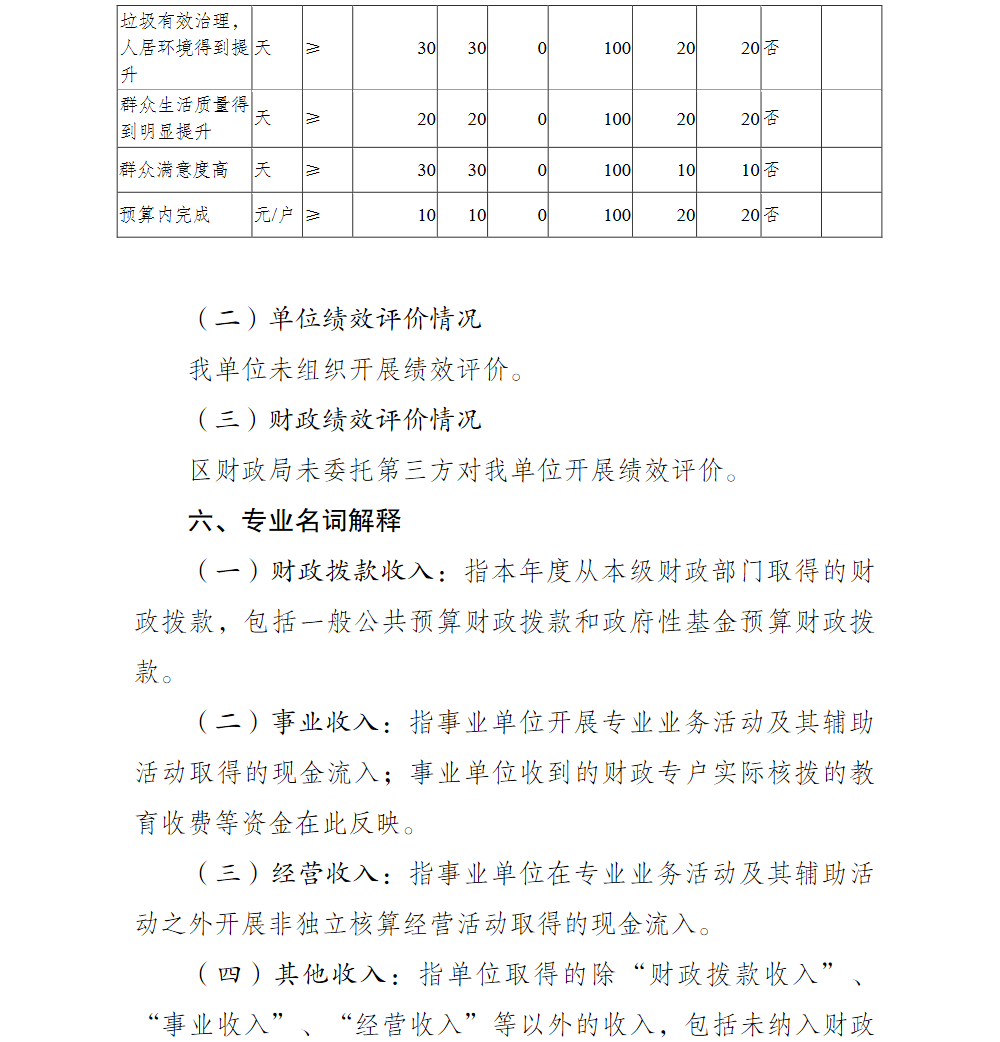 | 垃圾有效治理，人居环境得到提升 | 天 | ≥ | 30 | 30 | 0 | 100 | 20 | 20 | 否 | |
|---|---|---|---|---|---|---|---|---|---|---|
| 群众生活质量得到明显提升 | 天 | ≥ | 20 | 20 | 0 | 100 | 20 | 20 | 否 | |
| 群众满意度高 | 天 | ≥ | 30 | 30 | 0 | 100 | 10 | 10 | 否 | |
| 预算内完成 | 元/户 | ≥ | 10 | 10 | 0 | 100 | 20 | 20 | 否 | |

（二）单位绩效评价情况

我单位未组织开展绩效评价。

（三）财政绩效评价情况

区财政局未委托第三方对我单位开展绩效评价。

六、专业名词解释

（一）财政拨款收入：指本年度从本级财政部门取得的财政拨款，包括一般公共预算财政拨款和政府性基金预算财政拨款。

（二）事业收入：指事业单位开展专业业务活动及其辅助活动取得的现金流入；事业单位收到的财政专户实际核拨的教育收费等资金在此反映。

（三）经营收入：指事业单位在专业业务活动及其辅助活动之外开展非独立核算经营活动取得的现金流入。

（四）其他收入：指单位取得的除“财政拨款收入”、“事业收入”、“经营收入”等以外的收入，包括未纳入财政